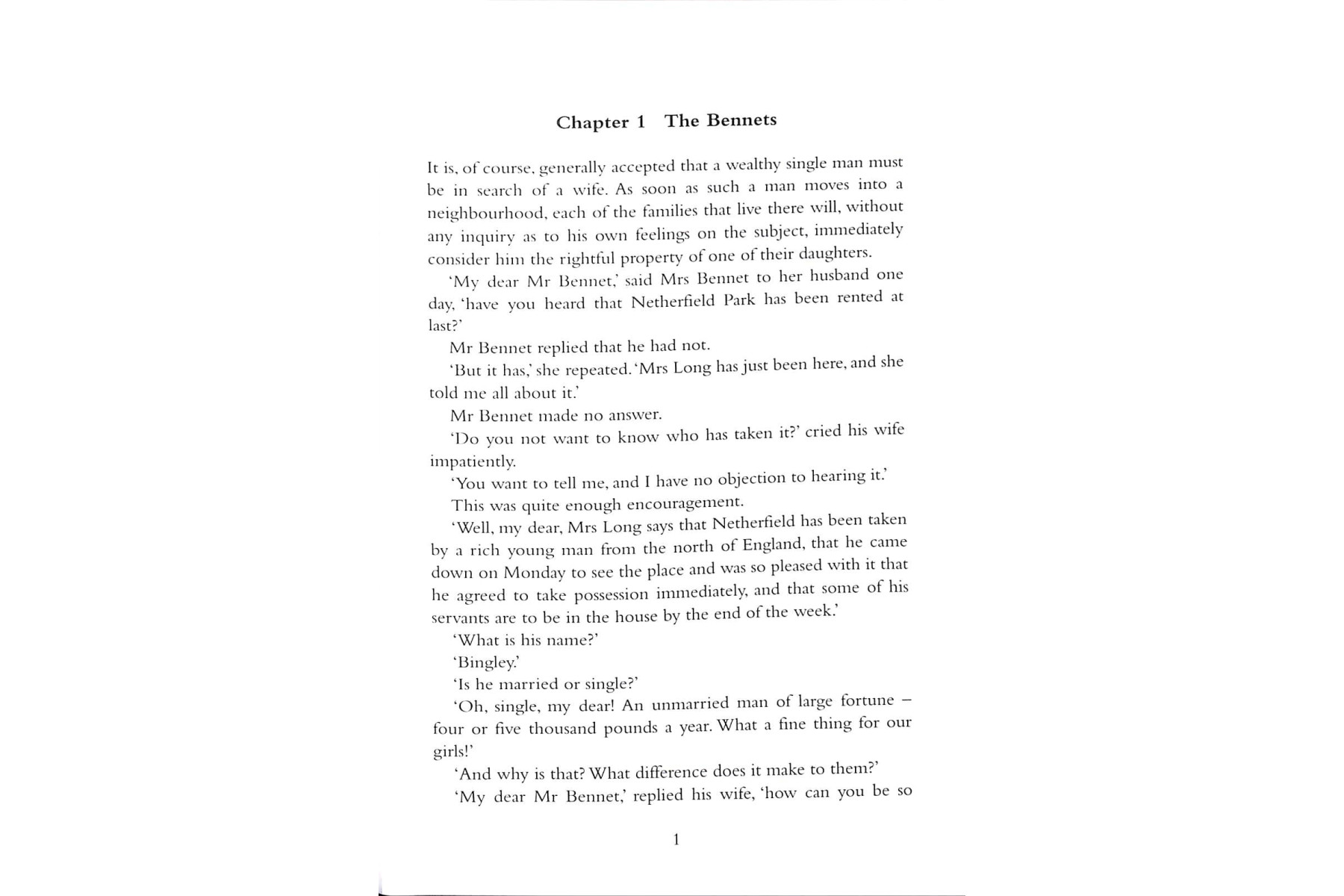 Chapter 1 The Bennets

It is, of course, generally accepted that a wealthy single man must be in search of a wife. As soon as such a man moves into a neighbourhood, each of the families that live there will, without any inquiry as to his own feelings on the subject, immediately consider him the rightful property of one of their daughters.

'My dear Mr Bennet,' said Mrs Bennet to her husband one day, 'have you heard that Netherfield Park has been rented at last?'

Mr Bennet replied that he had not.

'But it has,' she repeated. 'Mrs Long has just been here, and she told me all about it.'

Mr Bennet made no answer.

'Do you not want to know who has taken it?' cried his wife impatiently.

'You want to tell me, and I have no objection to hearing it.'

This was quite enough encouragement.

'Well, my dear, Mrs Long says that Netherfield has been taken by a rich young man from the north of England, that he came down on Monday to see the place and was so pleased with it that he agreed to take possession immediately, and that some of his servants are to be in the house by the end of the week.'

'What is his name?'

'Bingley.'

'Is he married or single?'

'Oh, single, my dear! An unmarried man of large fortune – four or five thousand pounds a year. What a fine thing for our girls!'

'And why is that? What difference does it make to them?'

'My dear Mr Bennet,' replied his wife, 'how can you be so

1